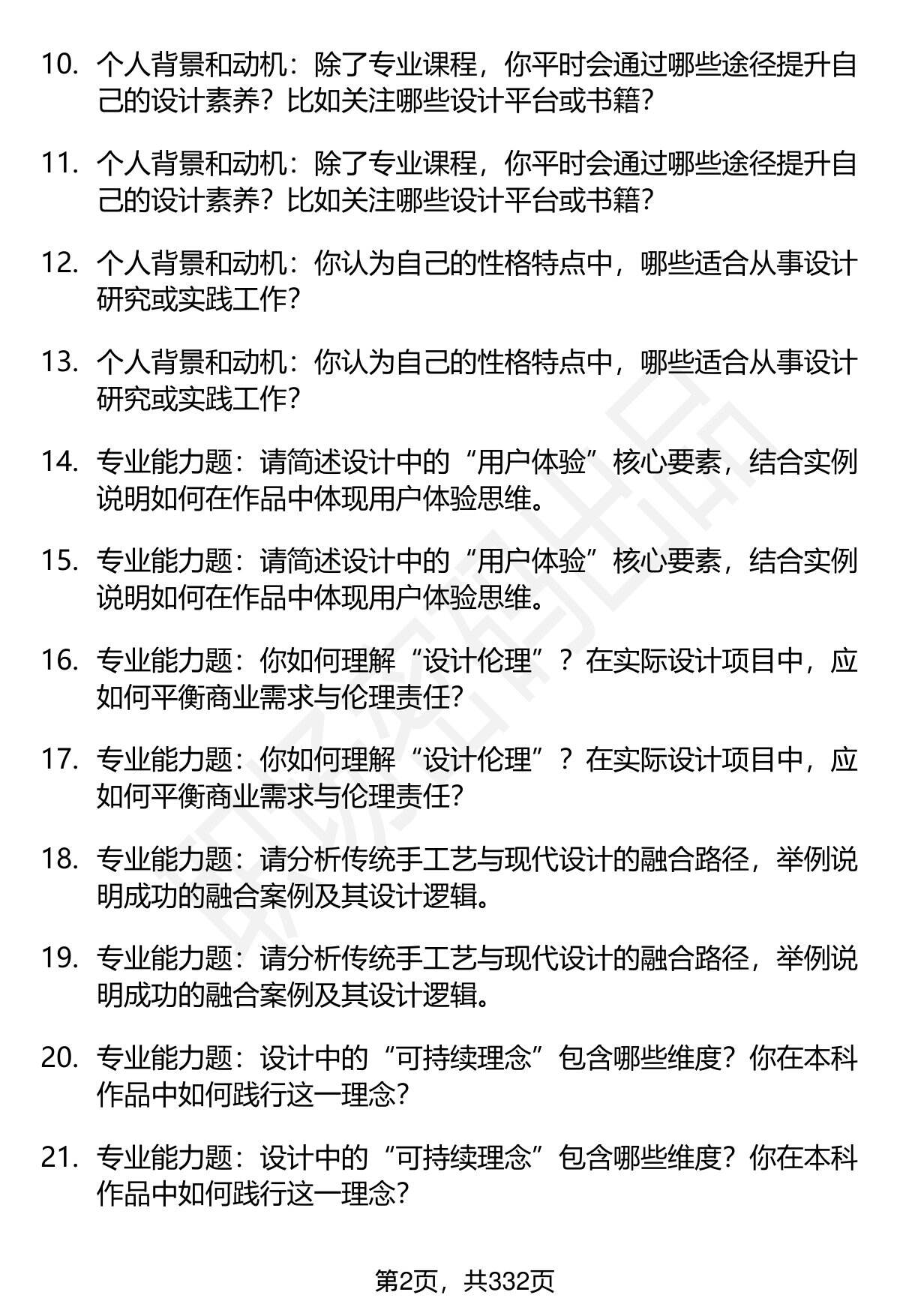 10. 个人背景和动机：除了专业课程，你平时会通过哪些途径提升自己的设计素养？比如关注哪些设计平台或书籍？

11. 个人背景和动机：除了专业课程，你平时会通过哪些途径提升自己的设计素养？比如关注哪些设计平台或书籍？

12. 个人背景和动机：你认为自己的性格特点中，哪些适合从事设计研究或实践工作？

13. 个人背景和动机：你认为自己的性格特点中，哪些适合从事设计研究或实践工作？

14. 专业能力题：请简述设计中的“用户体验”核心要素，结合实例说明如何在作品中体现用户体验思维。

15. 专业能力题：请简述设计中的“用户体验”核心要素，结合实例说明如何在作品中体现用户体验思维。

16. 专业能力题：你如何理解“设计伦理”？在实际设计项目中，应如何平衡商业需求与伦理责任？

17. 专业能力题：你如何理解“设计伦理”？在实际设计项目中，应如何平衡商业需求与伦理责任？

18. 专业能力题：请分析传统手工艺与现代设计的融合路径，举例说明成功的融合案例及其设计逻辑。

19. 专业能力题：请分析传统手工艺与现代设计的融合路径，举例说明成功的融合案例及其设计逻辑。

20. 专业能力题：设计中的“可持续理念”包含哪些维度？你在本科作品中如何践行这一理念？

21. 专业能力题：设计中的“可持续理念”包含哪些维度？你在本科作品中如何践行这一理念？

第2页，共332页